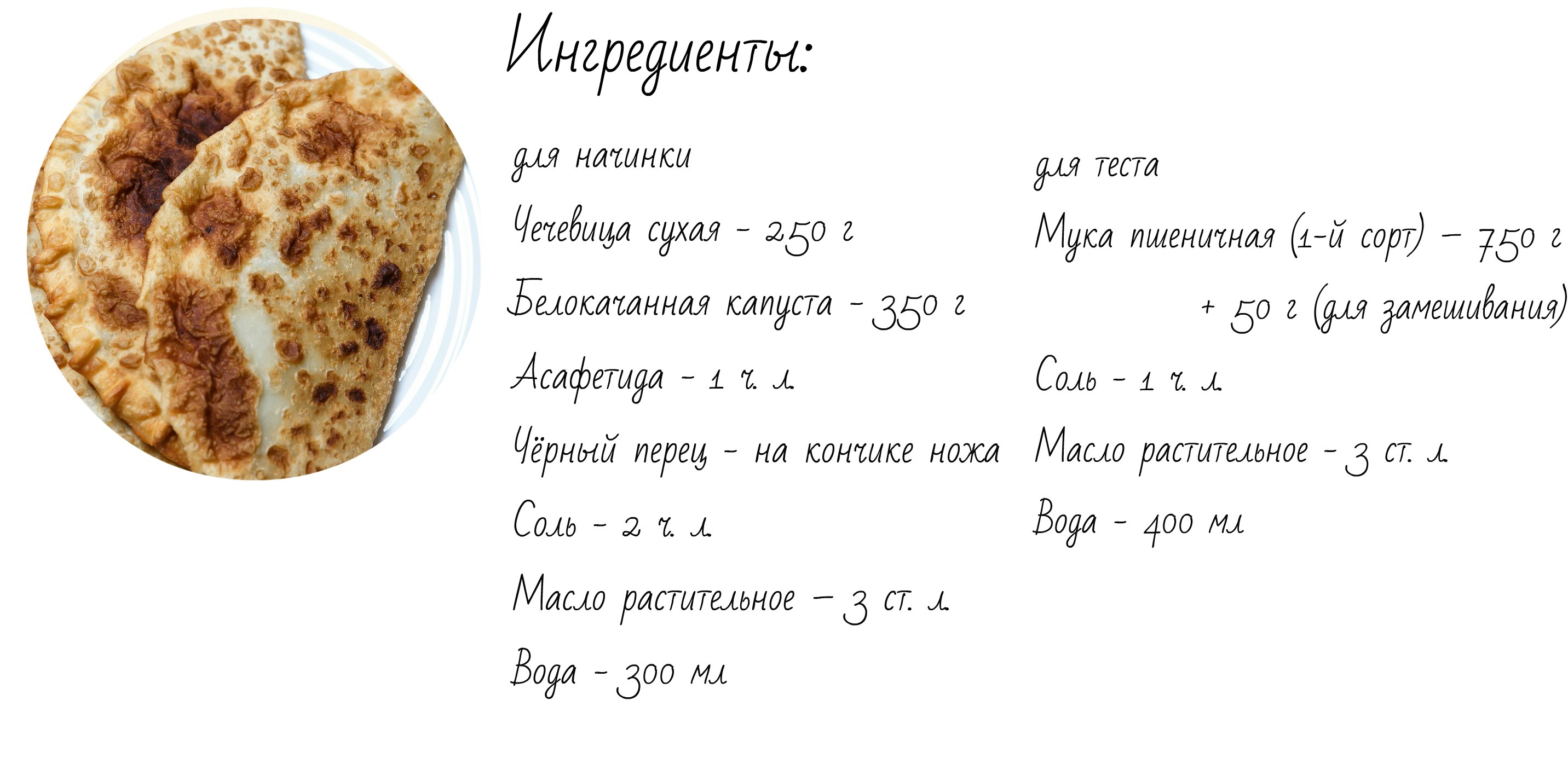 Ингредиенты:

для начинки

Чечевица сухая - 250 г

Белокачанная капуста - 350 г

Асафетида - 1 ч. л.

Чёрный перец - на кончике ножа

Соль - 2 ч. л.

Масло растительное – 3 ст. л.

Вода - 300 мл

для теста

Мука пшеничная (1-й сорт) – 750 г + 50 г (для замешивания)

Соль - 1 ч. л.

Масло растительное - 3 ст. л.

Вода - 400 мл